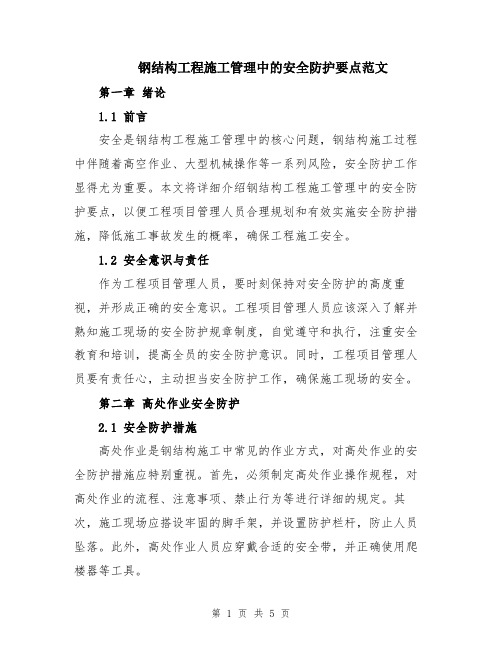 钢结构工程施工管理中的安全防护要点范文

第一章 绪论

1.1 前言

安全是钢结构工程施工管理中的核心问题，钢结构施工过程中伴随着高空作业、大型机械操作等一系列风险，安全防护工作显得尤为重要。本文将详细介绍钢结构工程施工管理中的安全防护要点，以便工程项目管理人员合理规划和有效实施安全防护措施，降低施工事故发生的概率，确保工程施工安全。

1.2 安全意识与责任

作为工程项目管理人员，要时刻保持对安全防护的高度重视，并形成正确的安全意识。工程项目管理人员应该深入了解并熟知施工现场的安全防护规章制度，自觉遵守和执行，注重安全教育和培训，提高全员的安全防护意识。同时，工程项目管理人员要有责任心，主动担当安全防护工作，确保施工现场的安全。

第二章 高处作业安全防护

2.1 安全防护措施

高处作业是钢结构施工中常见的作业方式，对高处作业的安全防护措施应特别重视。首先，必须制定高处作业操作规程，对高处作业的流程、注意事项、禁止行为等进行详细的规定。其次，施工现场应搭设牢固的脚手架，并设置防护栏杆，防止人员坠落。此外，高处作业人员应穿戴合适的安全带，并正确使用爬楼器等工具。

第 1 页 共 5 页